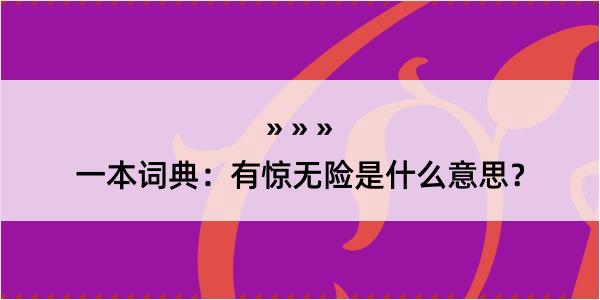 » » »

一本词典：有惊无险是什么意思？